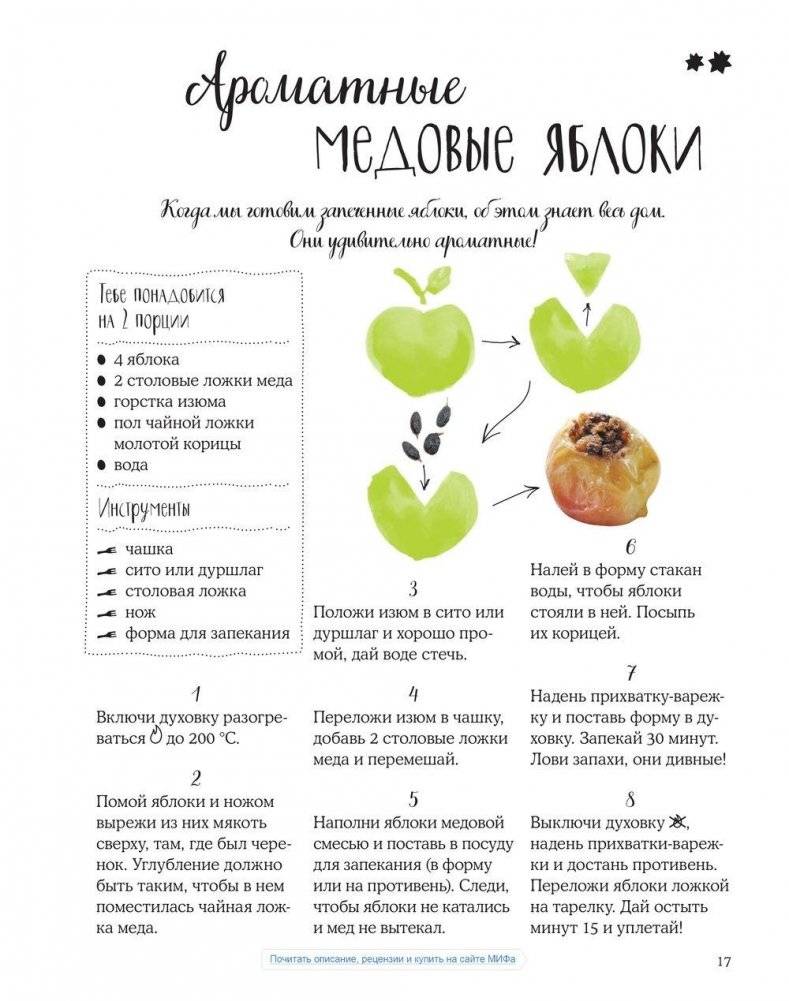 Ароматные медовые яблоки

Когда мы готовим запеченные яблоки, об этом знает весь дом. Они удивительно ароматные!

Тебе понадобится на 2 порции

● 4 яблока
● 2 столовые ложки меда
● горстка изюма
● пол чайной ложки молотой корицы
● вода

Инструменты

чашка
сито или дуршлаг
столовая ложка
нож
форма для запекания

1
Включи духовку разогреваться до 200 °C.

2
Помой яблоки и ножом вырежи из них мякоть сверху, там, где был черенок. Углубление должно быть таким, чтобы в нем поместилась чайная ложка меда.

3
Положи изюм в сито или дуршлаг и хорошо промой, дай воде стечь.

4
Переложи изюм в чашку, добавь 2 столовые ложки меда и перемешай.

5
Наполни яблоки медовой смесью и поставь в посуду для запекания (в форму или на противень). Следи, чтобы яблоки не катались и мед не вытекал.

6
Налей в форму стакан воды, чтобы яблоки стояли в ней. Посыпь их корицей.

7
Надень прихватку-варежку и поставь форму в духовку. Запекай 30 минут. Лови запахи, они дивные!

8
Выключи духовку, надень прихватки-варежки и достань противень. Переложи яблоки ложкой на тарелку. Дай остыть минут 15 и уплетай!

Почитать описание, рецензии и купить на сайте МИФа

17